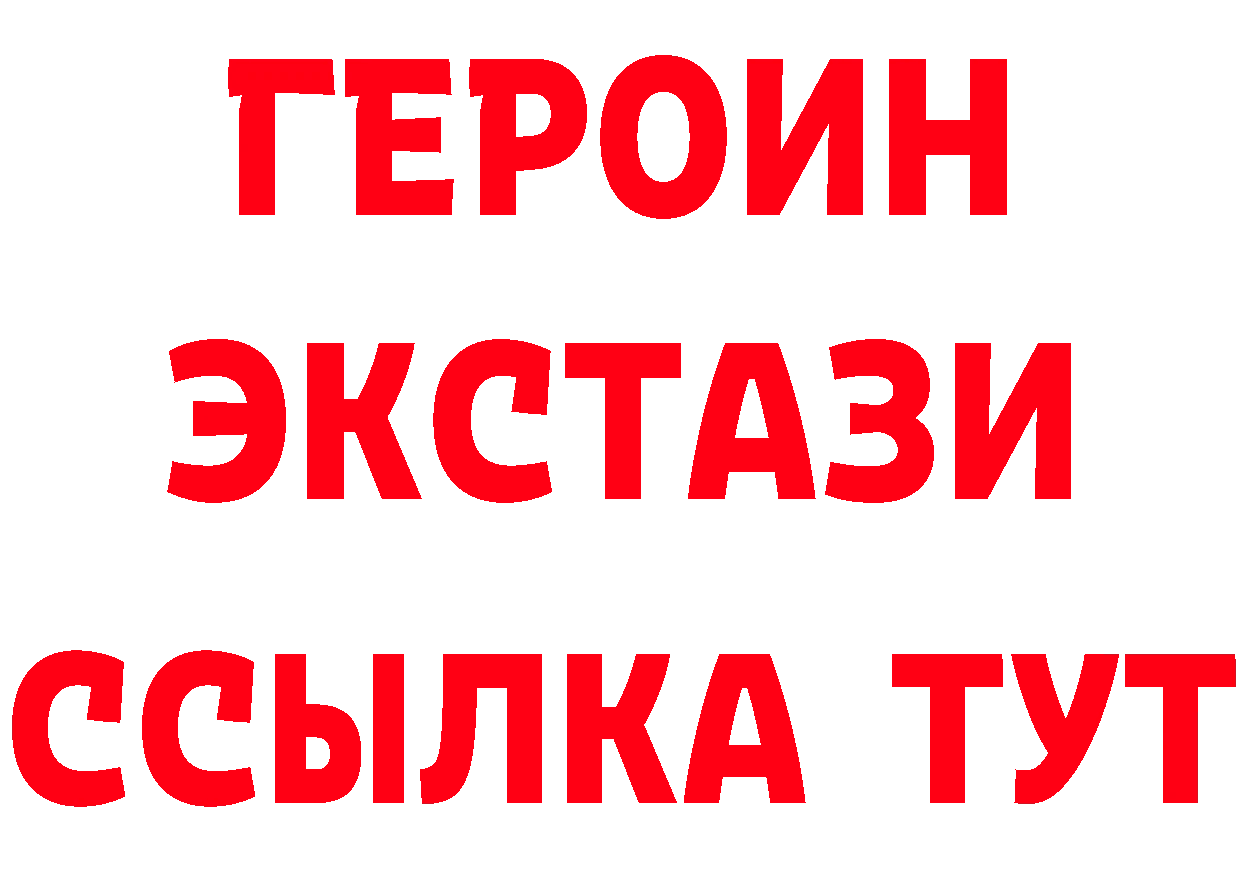 ГЕРОИН
ЭКСТАЗИ
ССЫЛКА ТУТ